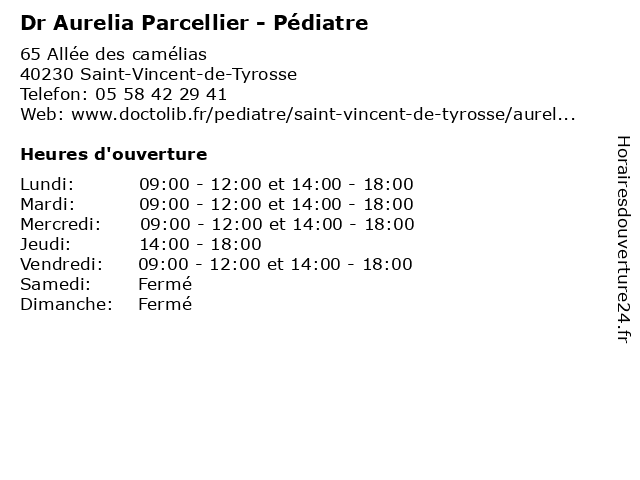 Dr Aurelia Parcellier - Pédiatre

65 Allée des camélias
40230 Saint-Vincent-de-Tyrosse
Telefon: 05 58 42 29 41
Web: www.doctolib.fr/pediatre/saint-vincent-de-tyrosse/aurel...

Heures d'ouverture

| | |
|---|---|
| Lundi: | 09:00 - 12:00 et 14:00 - 18:00 |
| Mardi: | 09:00 - 12:00 et 14:00 - 18:00 |
| Mercredi: | 09:00 - 12:00 et 14:00 - 18:00 |
| Jeudi: | 14:00 - 18:00 |
| Vendredi: | 09:00 - 12:00 et 14:00 - 18:00 |
| Samedi: | Fermé |
| Dimanche: | Fermé |

Horairesdouverture24.fr